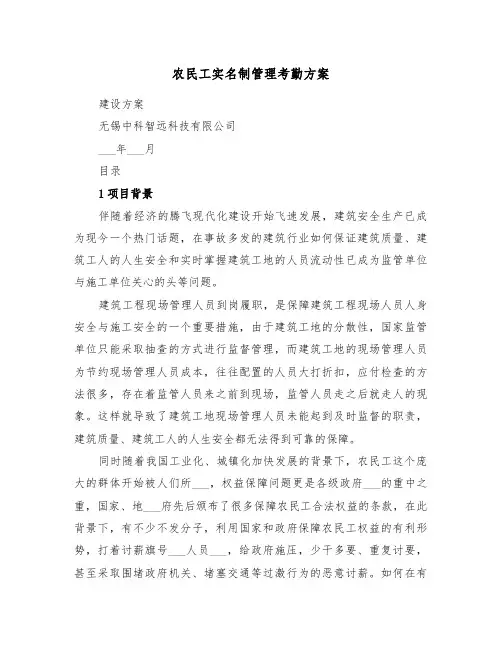 农民工实名制管理考勤方案

建设方案

无锡中科智远科技有限公司

___年___月

目录

1 项目背景

伴随着经济的腾飞现代化建设开始飞速发展，建筑安全生产已成为现今一个热门话题，在事故多发的建筑行业如何保证建筑质量、建筑工人的人生安全和实时掌握建筑工地的人员流动性已成为监管单位与施工单位关心的头等问题。

建筑工程现场管理人员到岗履职，是保障建筑工程现场人员人身安全与施工安全的一个重要措施，由于建筑工地的分散性，国家监管单位只能采取抽查的方式进行监督管理，而建筑工地的现场管理人员为节约现场管理人员成本，往往配置的人员大打折扣，应付检查的方法很多，存在着监管人员来之前到现场，监管人员走之后就走人的现象。这样就导致了建筑工地现场管理人员未能起到及时监督的职责，建筑质量、建筑工人的人生安全都无法得到可靠的保障。

同时随着我国工业化、城镇化加快发展的背景下，农民工这个庞大的群体开始被人们所___，权益保障问题更是各级政府___的重中之重，国家、地___府先后颁布了很多保障农民工合法权益的条款，在此背景下，有不少不发分子，利用国家和政府保障农民工权益的有利形势，打着讨薪旗号___人员___，给政府施压，少干多要、重复讨要，甚至采取围堵政府机关、堵塞交通等过激行为的恶意讨薪。如何在有